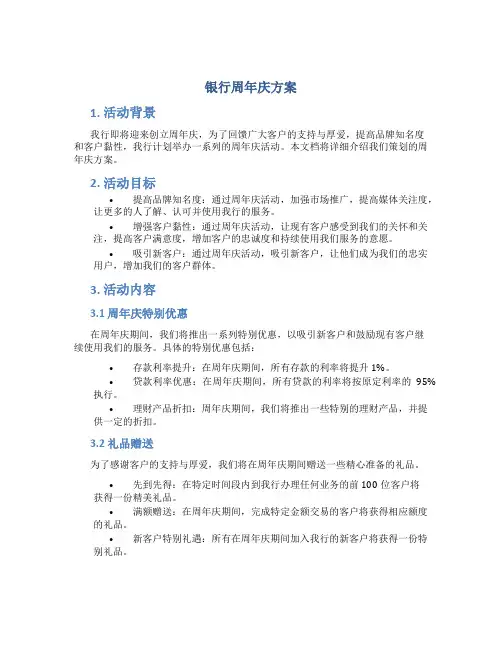 银行周年庆方案

1. 活动背景

我行即将迎来创立周年庆，为了回馈广大客户的支持与厚爱，提高品牌知名度和客户黏性，我行计划举办一系列的周年庆活动。本文档将详细介绍我们策划的周年庆方案。

2. 活动目标

• 提高品牌知名度：通过周年庆活动，加强市场推广，提高媒体关注度，让更多的人了解、认可并使用我行的服务。

• 增强客户黏性：通过周年庆活动，让现有客户感受到我们的关怀和关注，提高客户满意度，增加客户的忠诚度和持续使用我们服务的意愿。

• 吸引新客户：通过周年庆活动，吸引新客户，让他们成为我们的忠实用户，增加我们的客户群体。

3. 活动内容

3.1 周年庆特别优惠

在周年庆期间，我们将推出一系列特别优惠，以吸引新客户和鼓励现有客户继续使用我们的服务。具体的特别优惠包括：

• 存款利率提升：在周年庆期间，所有存款的利率将提升 1%。

• 贷款利率优惠：在周年庆期间，所有贷款的利率将按原定利率的 95% 执行。

• 理财产品折扣：周年庆期间，我们将推出一些特别的理财产品，并提供一定的折扣。

3.2 礼品赠送

为了感谢客户的支持与厚爱，我们将在周年庆期间赠送一些精心准备的礼品。

• 先到先得：在特定时间段内到我行办理任何业务的前 100 位客户将获得一份精美礼品。

• 满额赠送：在周年庆期间，完成特定金额交易的客户将获得相应额度的礼品。

• 新客户特别礼遇：所有在周年庆期间加入我行的新客户将获得一份特别礼品。